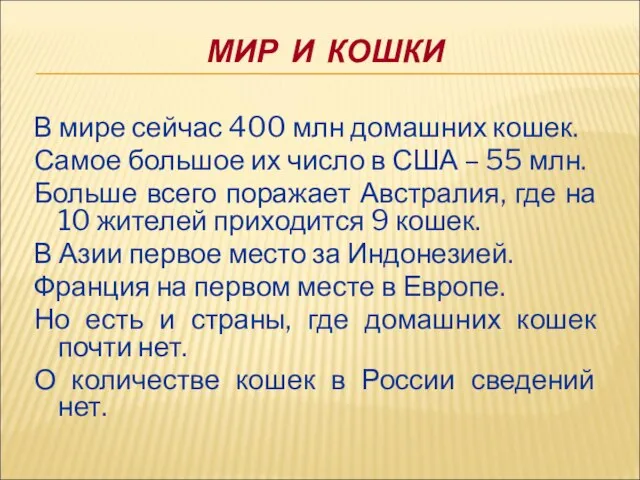 МИР И КОШКИ

В мире сейчас 400 млн домашних кошек.

Самое большое их число в США – 55 млн.

Больше всего поражает Австралия, где на 10 жителей приходится 9 кошек.

В Азии первое место за Индонезией.

Франция на первом месте в Европе.

Но есть и страны, где домашних кошек почти нет.

О количестве кошек в России сведений нет.